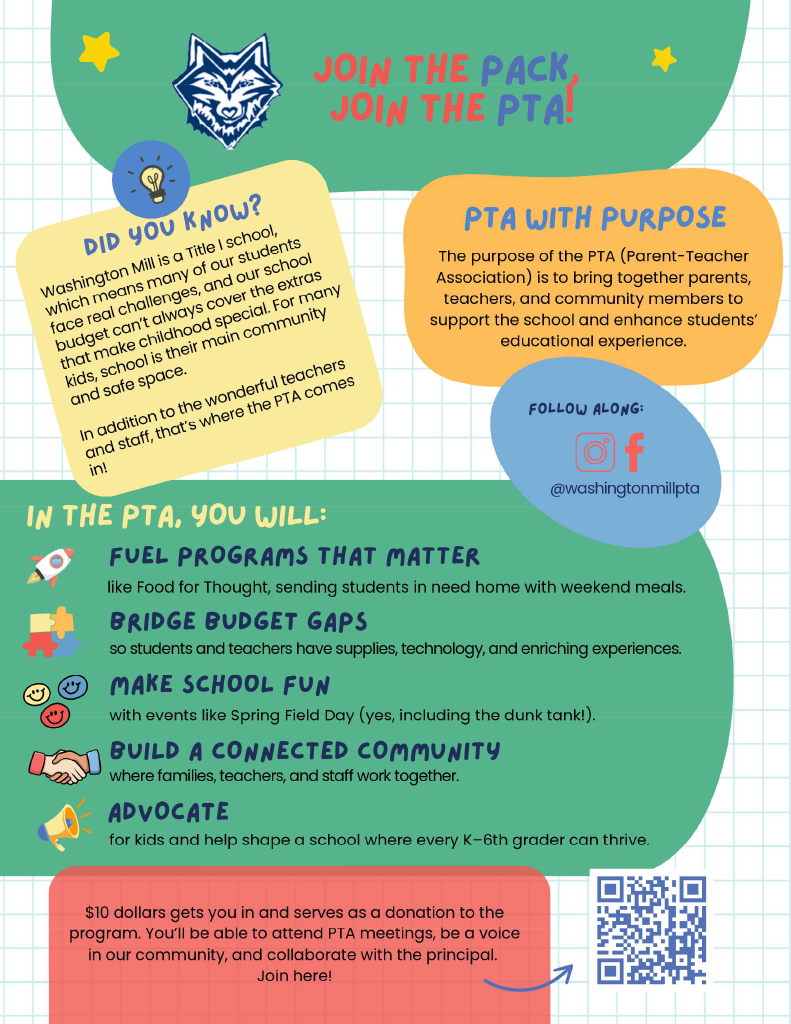 JOIN THE PACK, JOIN THE PTA!

DID YOU KNOW?

Washington Mill is a Title I school, which means many of our students face real challenges, and our school budget can't always cover the extras that make childhood special. For many kids, school is their main community and safe space.

In addition to the wonderful teachers and staff, that's where the PTA comes in!

PTA WITH PURPOSE

The purpose of the PTA (Parent-Teacher Association) is to bring together parents, teachers, and community members to support the school and enhance students' educational experience.

FOLLOW ALONG:

@washingtonmillpta

IN THE PTA, YOU WILL:

FUEL PROGRAMS THAT MATTER
like Food for Thought, sending students in need home with weekend meals.

BRIDGE BUDGET GAPS
so students and teachers have supplies, technology, and enriching experiences.

MAKE SCHOOL FUN
with events like Spring Field Day (yes, including the dunk tank!).

BUILD A CONNECTED COMMUNITY
where families, teachers, and staff work together.

ADVOCATE
for kids and help shape a school where every K–6th grader can thrive.

$10 dollars gets you in and serves as a donation to the program. You'll be able to attend PTA meetings, be a voice in our community, and collaborate with the principal. Join here!